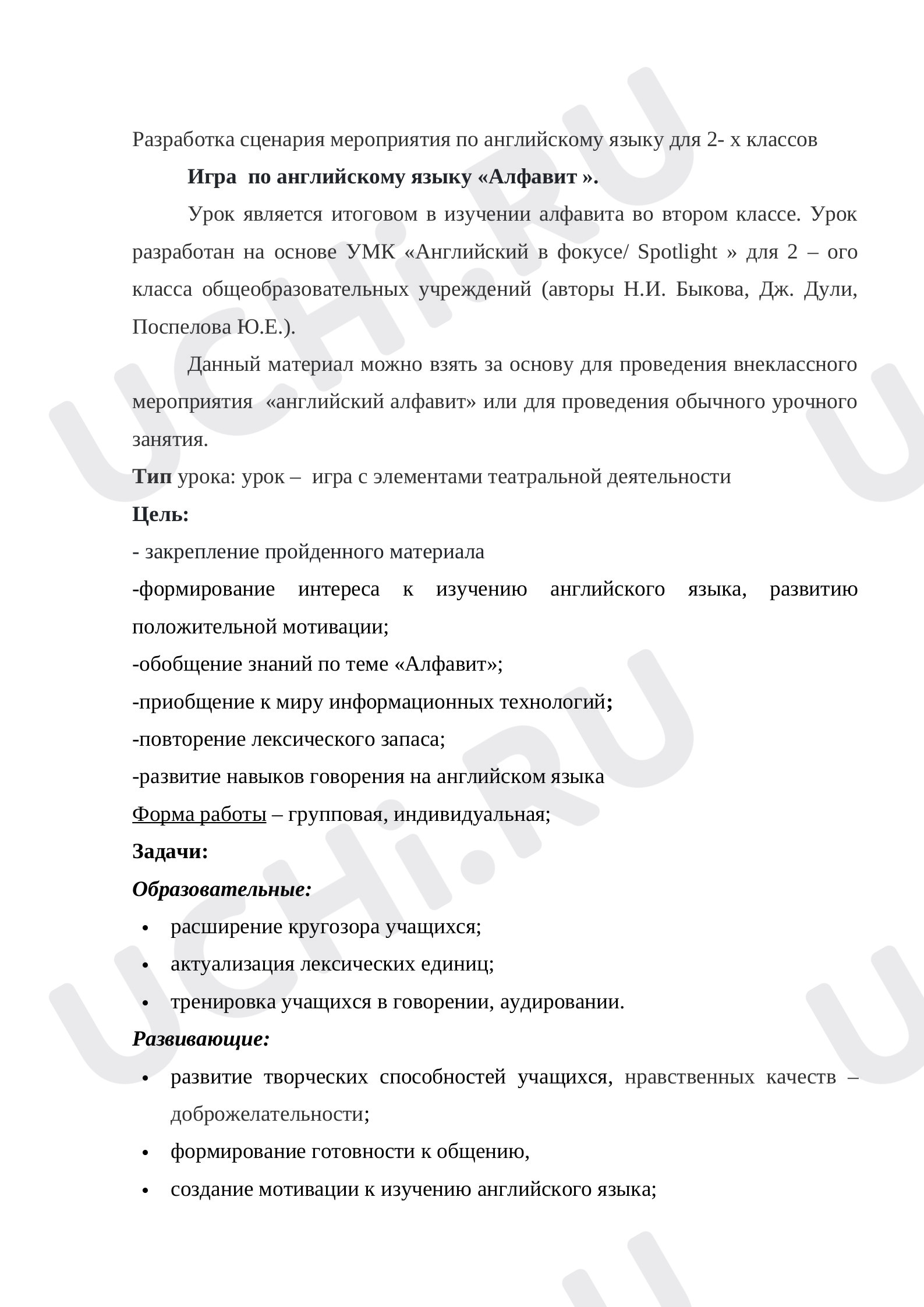 Разработка сценария мероприятия по английскому языку для 2- х классов

Игра по английскому языку «Алфавит ».

Урок является итоговом в изучении алфавита во втором классе. Урок разработан на основе УМК «Английский в фокусе/ Spotlight » для 2 – ого класса общеобразовательных учреждений (авторы Н.И. Быкова, Дж. Дули, Поспелова Ю.Е.).

Данный материал можно взять за основу для проведения внеклассного мероприятия «английский алфавит» или для проведения обычного урочного занятия.

Тип урока: урок – игра с элементами театральной деятельности

Цель:

- закрепление пройденного материала
-формирование интереса к изучению английского языка, развитию положительной мотивации;
-обобщение знаний по теме «Алфавит»;
-приобщение к миру информационных технологий;
-повторение лексического запаса;
-развитие навыков говорения на английском языка

Форма работы – групповая, индивидуальная;

Задачи:

Образовательные:

• расширение кругозора учащихся;
• актуализация лексических единиц;
• тренировка учащихся в говорении, аудировании.

Развивающие:

• развитие творческих способностей учащихся, нравственных качеств – доброжелательности;
• формирование готовности к общению,
• создание мотивации к изучению английского языка;

UCHi.RU